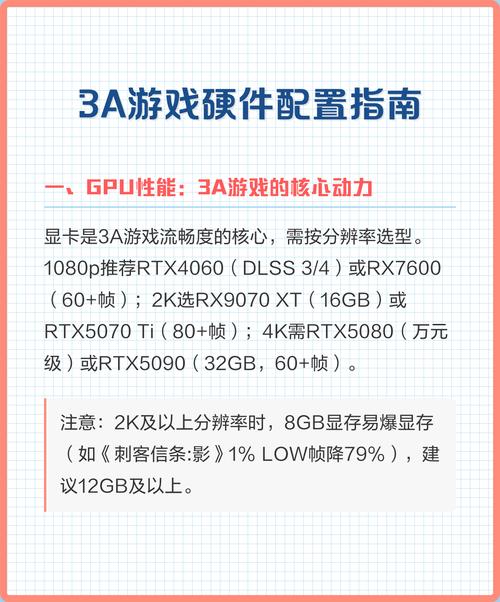 3A游戏硬件配置指南

一、GPU性能：3A游戏的核心动力

显卡是3A游戏流畅度的核心，需按分辨率选型。1080p推荐RTX4060（DLSS 3/4）或RX7600（60+帧）；2K选RX9070 XT（16GB）或RTX5070 Ti（80+帧）；4K需RTX5080（万元级）或RTX5090（32GB，60+帧）。

注意：2K及以上分辨率时，8GB显存易爆显存（如《刺客信条:影》1% LOW帧降79%），建议12GB及以上。